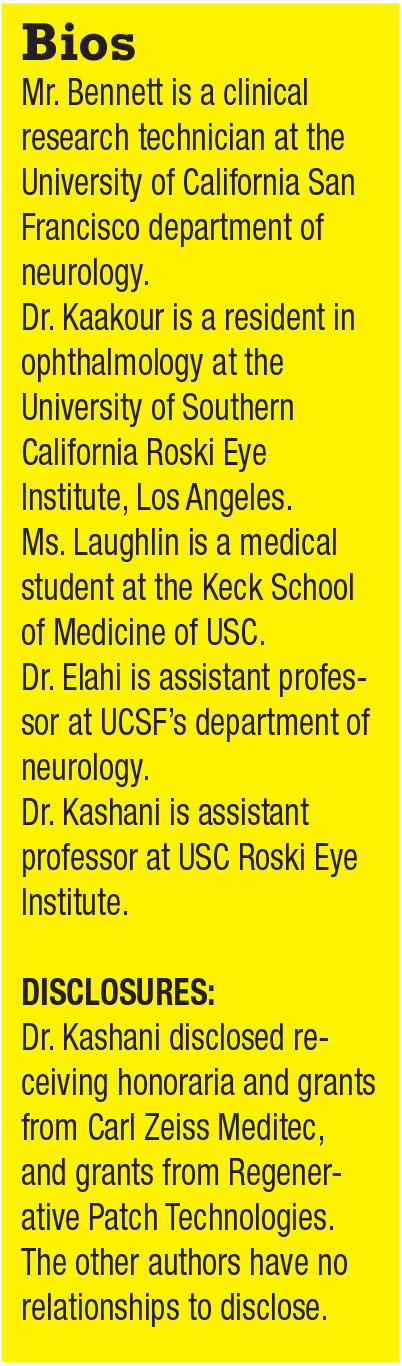 Bios

Mr. Bennett is a clinical research technician at the University of California San Francisco department of neurology.

Dr. Kaakour is a resident in ophthalmology at the University of Southern California Roski Eye Institute, Los Angeles.

Ms. Laughlin is a medical student at the Keck School of Medicine of USC.

Dr. Elahi is assistant professor at UCSF's department of neurology.

Dr. Kashani is assistant professor at USC Roski Eye Institute.

DISCLOSURES:

Dr. Kashani disclosed receiving honoraria and grants from Carl Zeiss Meditec, and grants from Regenerative Patch Technologies. The other authors have no relationships to disclose.